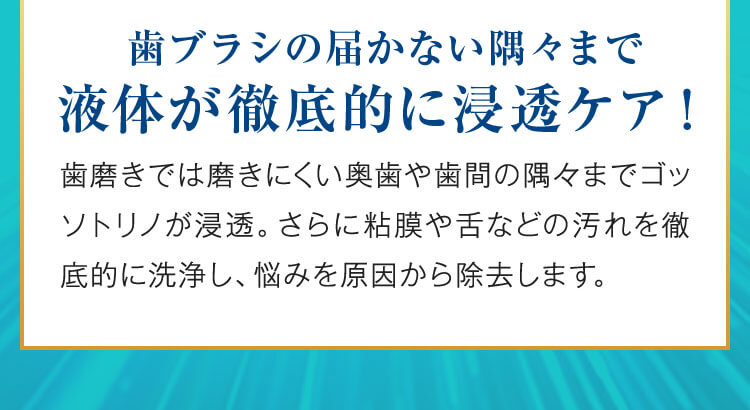 歯ブラシの届かない隅々まで
液体が徹底的に浸透ケア！

歯磨きでは磨きにくい奥歯や歯間の隅々までゴッソトリノが浸透。さらに粘膜や舌などの汚れを徹底的に洗浄し、悩みを原因から除去します。